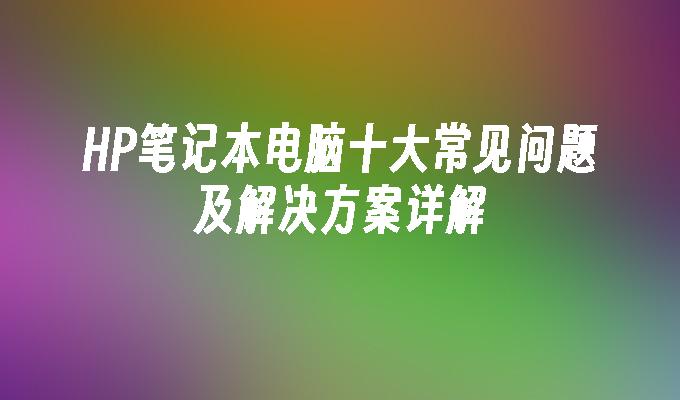 HP笔记本电脑十大常见问题及解决方案详解